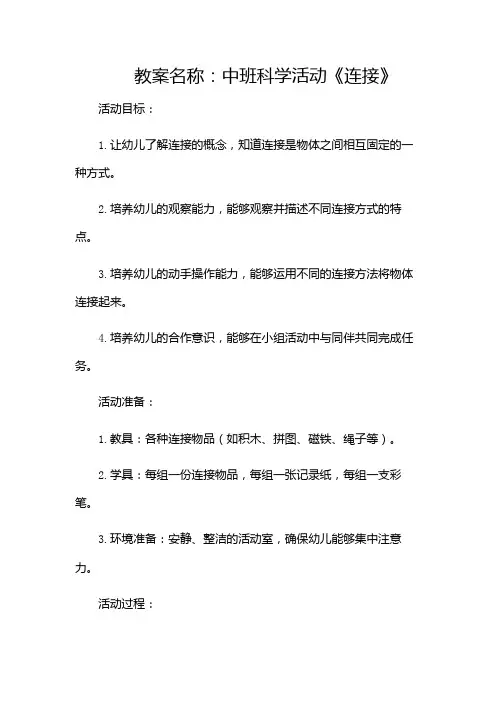 教案名称：中班科学活动《连接》

活动目标：

1. 让幼儿了解连接的概念，知道连接是物体之间相互固定的一种方式。

2. 培养幼儿的观察能力，能够观察并描述不同连接方式的特点。

3. 培养幼儿的动手操作能力，能够运用不同的连接方法将物体连接起来。

4. 培养幼儿的合作意识，能够在小组活动中与同伴共同完成任务。

活动准备：

1. 教具：各种连接物品（如积木、拼图、磁铁、绳子等）。

2. 学具：每组一份连接物品，每组一张记录纸，每组一支彩笔。

3. 环境准备：安静、整洁的活动室，确保幼儿能够集中注意力。

活动过程：